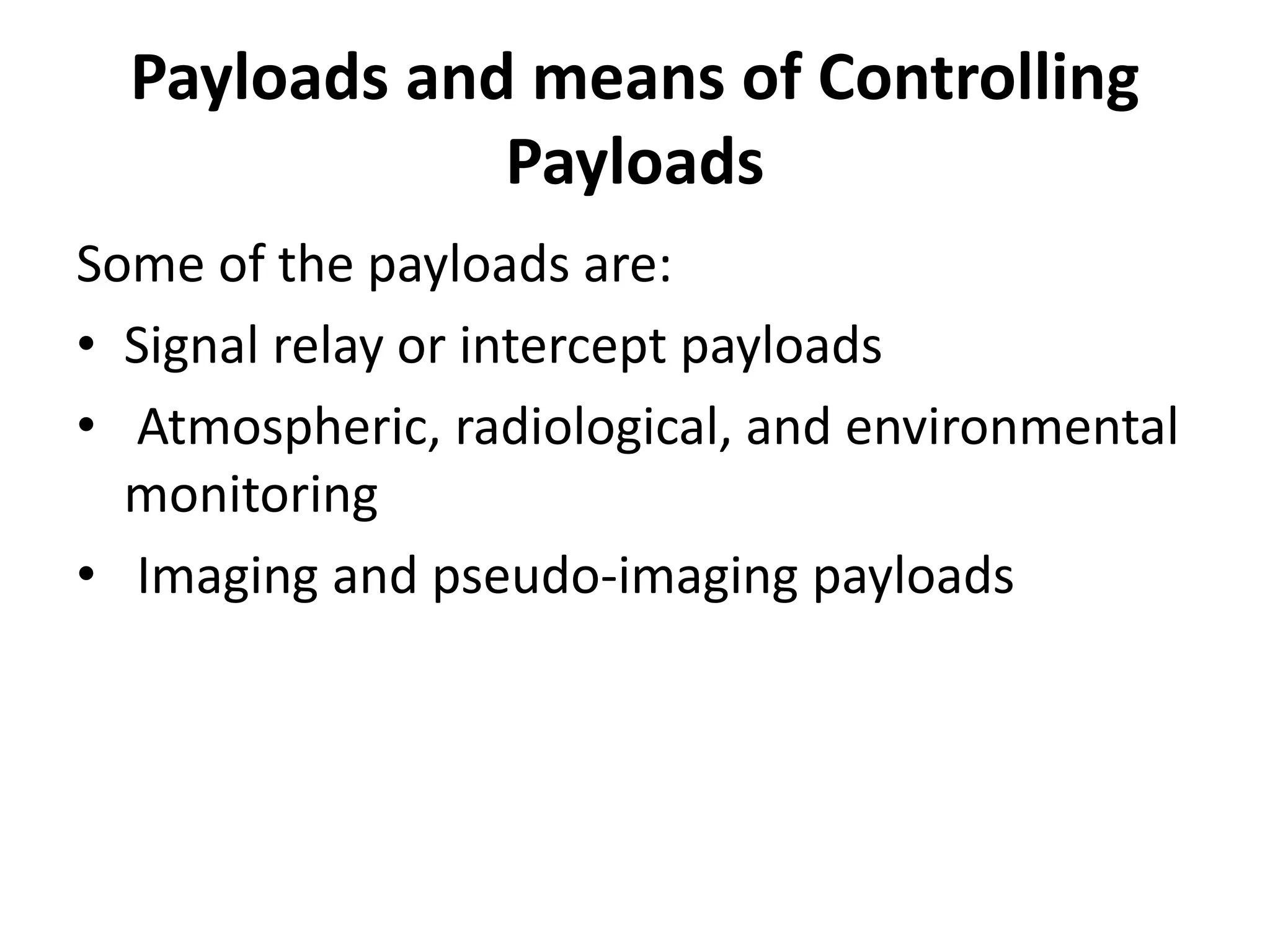 Payloads and means of Controlling Payloads

Some of the payloads are:

• Signal relay or intercept payloads
• Atmospheric, radiological, and environmental monitoring
• Imaging and pseudo-imaging payloads